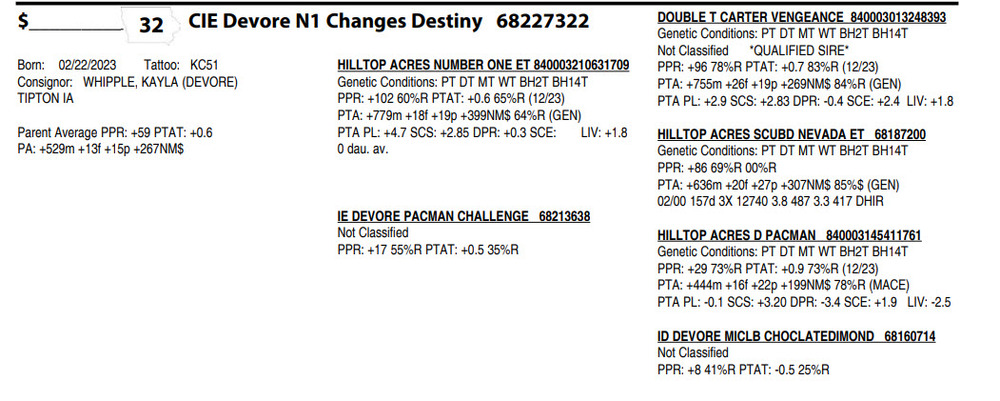 $____ 32 CIE Devore N1 Changes Destiny 68227322

Born: 02/22/2023 Tattoo: KC51
Consignor: WHIPPLE, KAYLA (DEVORE)
TIPTON IA

Parent Average PPR: +59 PTAT: +0.6
PA: +529m +13f +15p +267NM$

HILLTOP ACRES NUMBER ONE ET 840003210631709
Genetic Conditions: PT DT MT WT BH2T BH14T
PPR: +102 60%R PTAT: +0.6 65%R (12/23)
PTA: +779m +18f +19p +399NM$ 64%R (GEN)
PTA PL: +4.7 SCS: +2.85 DPR: +0.3 SCE: LIV: +1.8
0 dau. av.

IE DEVORE PACMAN CHALLENGE 68213638
Not Classified
PPR: +17 55%R PTAT: +0.5 35%R

DOUBLE T CARTER VENGEANCE 840003013248393
Genetic Conditions: PT DT MT WT BH2T BH14T
Not Classified *QUALIFIED SIRE*
PPR: +96 78%R PTAT: +0.7 83%R (12/23)
PTA: +755m +26f +19p +269NM$ 84%R (GEN)
PTA PL: +2.9 SCS: +2.83 DPR: -0.4 SCE: +2.4 LIV: +1.8

HILLTOP ACRES SCUBD NEVADA ET 68187200
Genetic Conditions: PT DT MT WT BH2T BH14T
PPR: +86 69%R 00%R
PTA: +636m +20f +27p +307NM$ 85%$ (GEN)
02/00 157d 3X 12740 3.8 487 3.3 417 DHIR

HILLTOP ACRES D PACMAN 840003145411761
Genetic Conditions: PT DT MT WT BH2T BH14T
PPR: +29 73%R PTAT: +0.9 73%R (12/23)
PTA: +444m +16f +22p +199NM$ 78%R (MACE)
PTA PL: -0.1 SCS: +3.20 DPR: -3.4 SCE: +1.9 LIV: -2.5

ID DEVORE MICLB CHOCLATEDIMOND 68160714
Not Classified
PPR: +8 41%R PTAT: -0.5 25%R